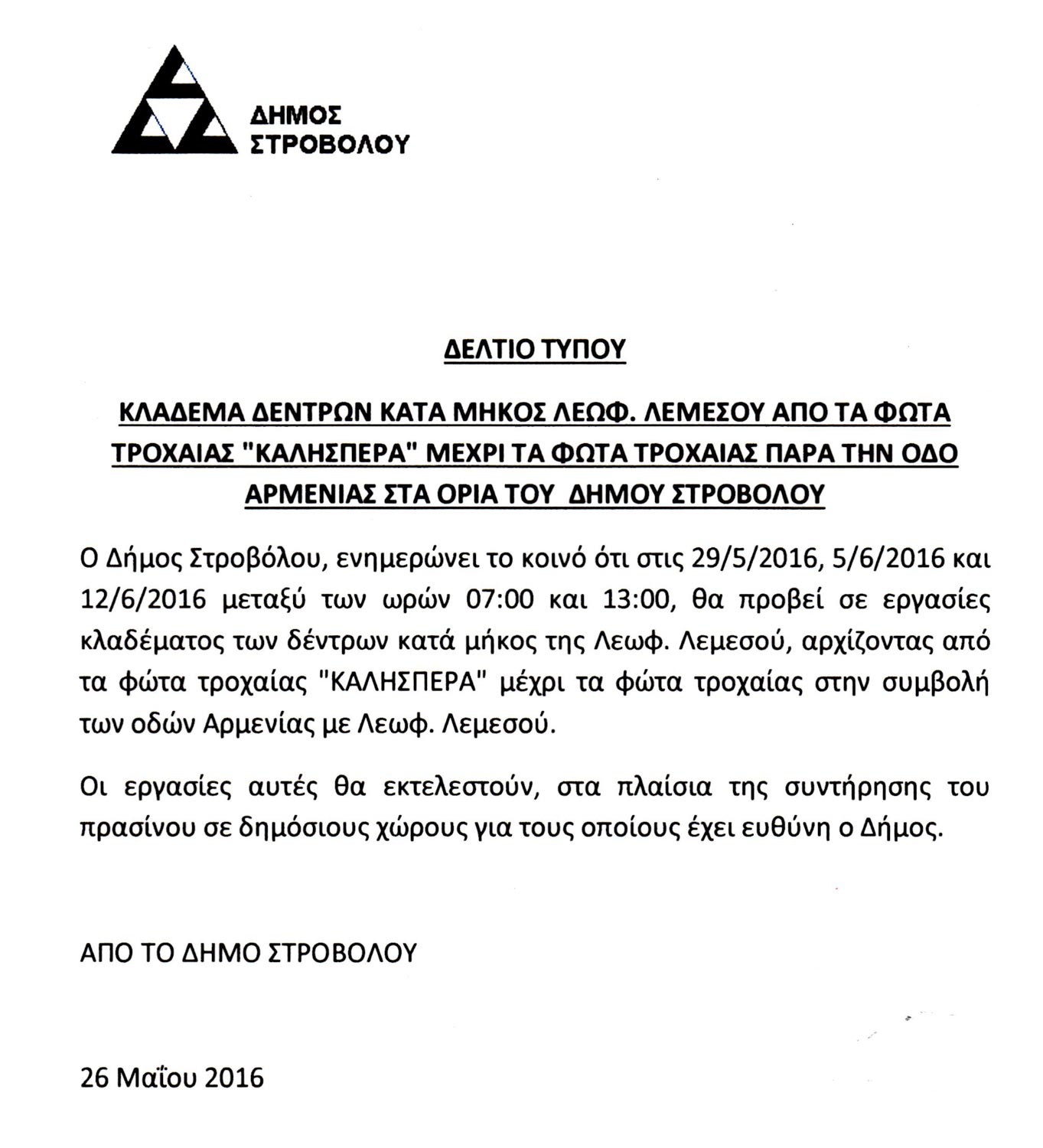 ΔΗΜΟΣ
ΣΤΡΟΒΟΛΟΥ

ΔΕΛΤΙΟ ΤΥΠΟΥ

ΚΛΑΔΕΜΑ ΔΕΝΤΡΩΝ ΚΑΤΑ ΜΗΚΟΣ ΛΕΩΦ. ΛΕΜΕΣΟΥ ΑΠΟ ΤΑ ΦΩΤΑ ΤΡΟΧΑΙΑΣ "ΚΑΛΗΣΠΕΡΑ" ΜΕΧΡΙ ΤΑ ΦΩΤΑ ΤΡΟΧΑΙΑΣ ΠΑΡΑ ΤΗΝ ΟΔΟ ΑΡΜΕΝΙΑΣ ΣΤΑ ΟΡΙΑ ΤΟΥ ΔΗΜΟΥ ΣΤΡΟΒΟΛΟΥ

Ο Δήμος Στροβόλου, ενημερώνει το κοινό ότι στις 29/5/2016, 5/6/2016 και 12/6/2016 μεταξύ των ωρών 07:00 και 13:00, θα προβεί σε εργασίες κλαδέματος των δέντρων κατά μήκος της Λεωφ. Λεμεσού, αρχίζοντας από τα φώτα τροχαίας "ΚΑΛΗΣΠΕΡΑ" μέχρι τα φώτα τροχαίας στην συμβολή των οδών Αρμενίας με Λεωφ. Λεμεσού.

Οι εργασίες αυτές θα εκτελεστούν, στα πλαίσια της συντήρησης του πρασίνου σε δημόσιους χώρους για τους οποίους έχει ευθύνη ο Δήμος.

ΑΠΟ ΤΟ ΔΗΜΟ ΣΤΡΟΒΟΛΟΥ

26 Μαΐου 2016